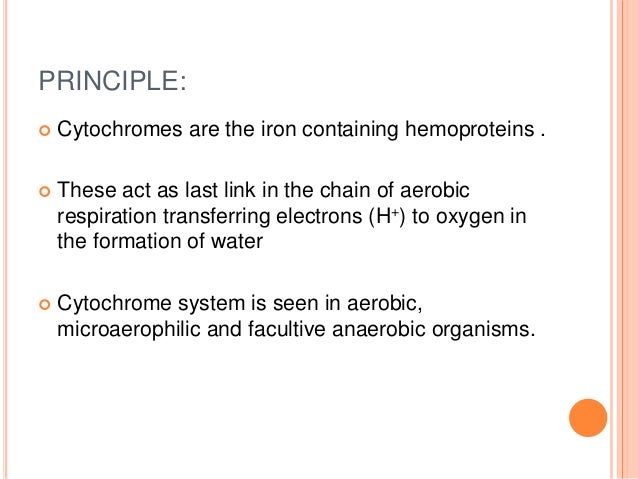 PRINCIPLE:

• Cytochromes are the iron containing hemoproteins .

• These act as last link in the chain of aerobic respiration transferring electrons ($H^+$) to oxygen in the formation of water

• Cytochrome system is seen in aerobic, microaerophilic and facultive anaerobic organisms.